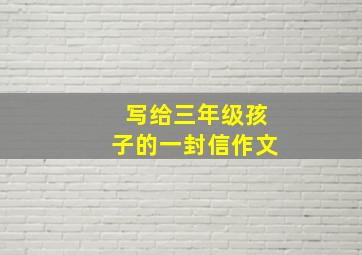 写给三年级孩子的一封信作文